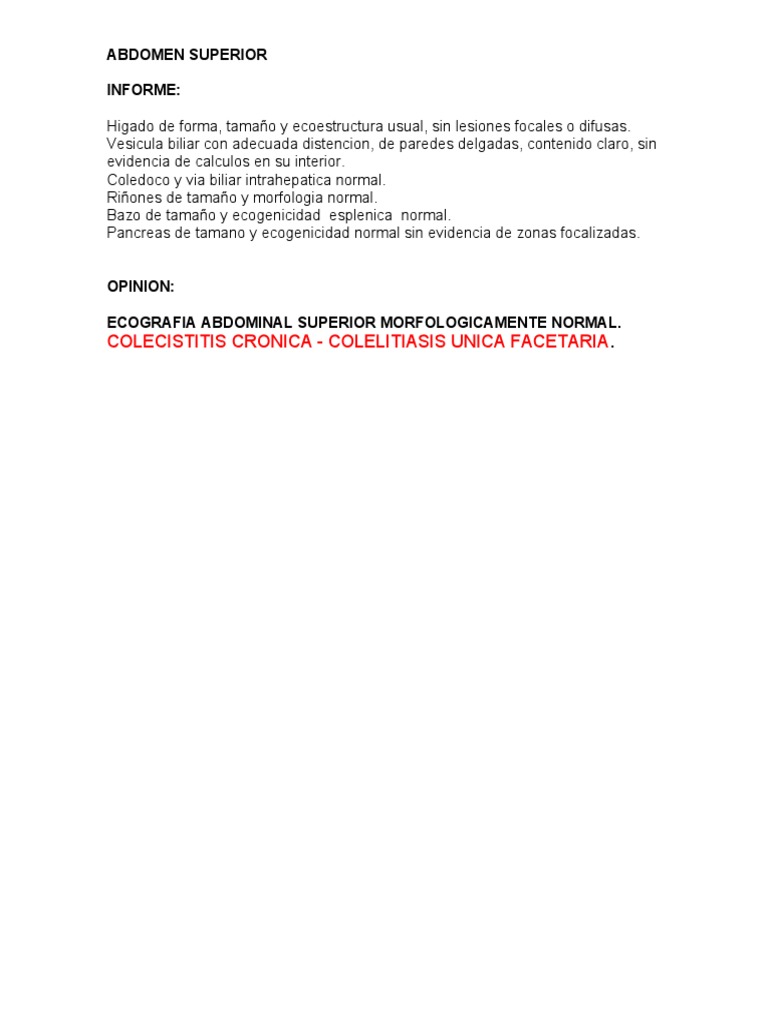 ABDOMEN SUPERIOR

INFORME:

Higado de forma, tamaño y ecoestructura usual, sin lesiones focales o difusas.
Vesicula biliar con adecuada distencion, de paredes delgadas, contenido claro, sin evidencia de calculos en su interior.
Coledoco y via biliar intrahepatica normal.
Riñones de tamaño y morfologia normal.
Bazo de tamaño y ecogenicidad esplenica normal.
Pancreas de tamano y ecogenicidad normal sin evidencia de zonas focalizadas.

OPINION:

ECOGRAFIA ABDOMINAL SUPERIOR MORFOLOGICAMENTE NORMAL.
COLECISTITIS CRONICA - COLELITIASIS UNICA FACETARIA.